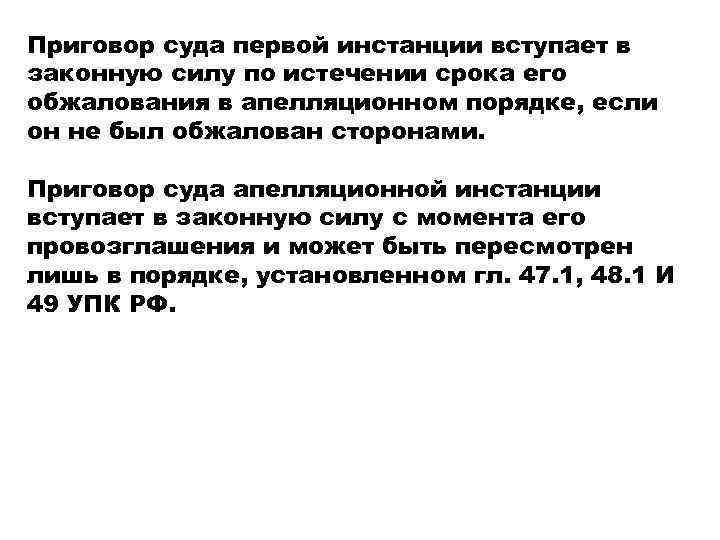 Приговор суда первой инстанции вступает в законную силу по истечении срока его обжалования в апелляционном порядке, если он не был обжалован сторонами.

Приговор суда апелляционной инстанции вступает в законную силу с момента его провозглашения и может быть пересмотрен лишь в порядке, установленном гл. 47.1, 48.1 И 49 УПК РФ.